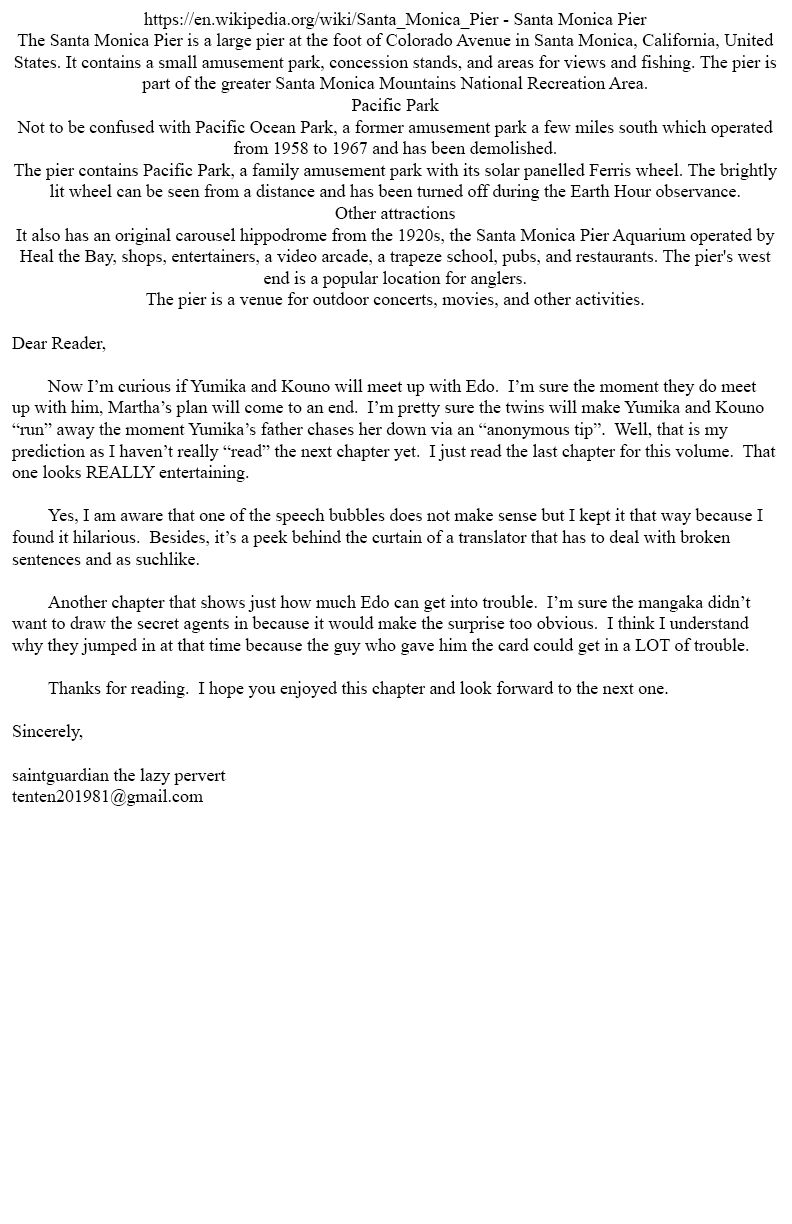 https://en.wikipedia.org/wiki/Santa_Monica_Pier - Santa Monica Pier
The Santa Monica Pier is a large pier at the foot of Colorado Avenue in Santa Monica, California, United States. It contains a small amusement park, concession stands, and areas for views and fishing. The pier is part of the greater Santa Monica Mountains National Recreation Area.
Pacific Park
Not to be confused with Pacific Ocean Park, a former amusement park a few miles south which operated from 1958 to 1967 and has been demolished.
The pier contains Pacific Park, a family amusement park with its solar panelled Ferris wheel. The brightly lit wheel can be seen from a distance and has been turned off during the Earth Hour observance.
Other attractions
It also has an original carousel hippodrome from the 1920s, the Santa Monica Pier Aquarium operated by Heal the Bay, shops, entertainers, a video arcade, a trapeze school, pubs, and restaurants. The pier's west end is a popular location for anglers.
The pier is a venue for outdoor concerts, movies, and other activities.

Dear Reader,

Now I'm curious if Yumika and Kouno will meet up with Edo. I'm sure the moment they do meet up with him, Martha's plan will come to an end. I'm pretty sure the twins will make Yumika and Kouno "run" away the moment Yumika's father chases her down via an "anonymous tip". Well, that is my prediction as I haven't really "read" the next chapter yet. I just read the last chapter for this volume. That one looks REALLY entertaining.

Yes, I am aware that one of the speech bubbles does not make sense but I kept it that way because I found it hilarious. Besides, it's a peek behind the curtain of a translator that has to deal with broken sentences and as suchlike.

Another chapter that shows just how much Edo can get into trouble. I'm sure the mangaka didn't want to draw the secret agents in because it would make the surprise too obvious. I think I understand why they jumped in at that time because the guy who gave him the card could get in a LOT of trouble.

Thanks for reading. I hope you enjoyed this chapter and look forward to the next one.

Sincerely,

saintguardian the lazy pervert
tenten201981@gmail.com